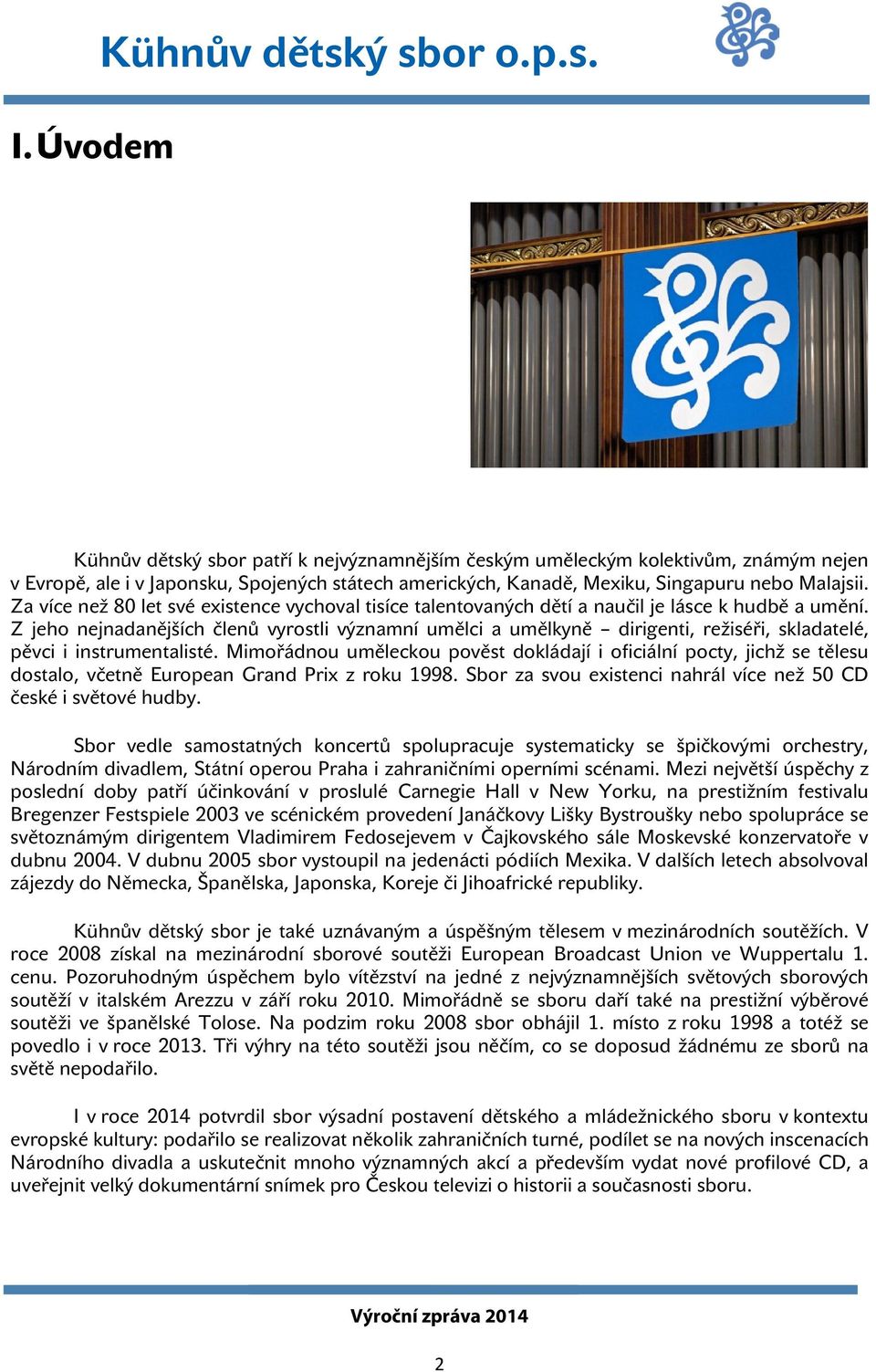 Kühnův dětský sbor o.p.s.

I. Úvodem

Kühnův dětský sbor patří k nejvýznamnějším českým uměleckým kolektivům, známým nejen v Evropě, ale i v Japonsku, Spojených státech amerických, Kanadě, Mexiku, Singapuru nebo Malajsii. Za více než 80 let své existence vychoval tisíce talentovaných dětí a naučil je lásce k hudbě a umění. Z jeho nejnadanějších členů vyrostli významní umělci a umělkyně – dirigenti, režiséři, skladatelé, pěvci i instrumentalisté. Mimořádnou uměleckou pověst dokládají i oficiální pocty, jichž se tělesu dostalo, včetně European Grand Prix z roku 1998. Sbor za svou existenci nahrál více než 50 CD české i světové hudby.

Sbor vedle samostatných koncertů spolupracuje systematicky se špičkovými orchestry, Národním divadlem, Státní operou Praha i zahraničními operními scénami. Mezi největší úspěchy z poslední doby patří účinkování v proslulé Carnegie Hall v New Yorku, na prestižním festivalu Bregenzer Festspiele 2003 ve scénickém provedení Janáčkovy Lišky Bystroušky nebo spolupráce se světoznámým dirigentem Vladimirem Fedosejevem v Čajkovského sále Moskevské konzervatoře v dubnu 2004. V dubnu 2005 sbor vystoupil na jedenácti pódiích Mexika. V dalších letech absolvoval zájezdy do Německa, Španělska, Japonska, Koreje či Jihoafrické republiky.

Kühnův dětský sbor je také uznávaným a úspěšným tělesem v mezinárodních soutěžích. V roce 2008 získal na mezinárodní sborové soutěži European Broadcast Union ve Wuppertalu 1. cenu. Pozoruhodným úspěchem bylo vítězství na jedné z nejvýznamnějších světových sborových soutěží v italském Arezzu v září roku 2010. Mimořádně se sboru daří také na prestižní výběrové soutěži ve španělské Tolose. Na podzim roku 2008 sbor obhájil 1. místo z roku 1998 a totéž se povedlo i v roce 2013. Tři výhry na této soutěži jsou něčím, co se doposud žádnému ze sborů na světě nepodařilo.

I v roce 2014 potvrdil sbor výsadní postavení dětského a mládežnického sboru v kontextu evropské kultury: podařilo se realizovat několik zahraničních turné, podílet se na nových inscenacích Národního divadla a uskutečnit mnoho významných akcí a především vydat nové profilové CD, a uveřejnit velký dokumentární snímek pro Českou televizi o historii a současnosti sboru.

Výroční zpráva 2014

2